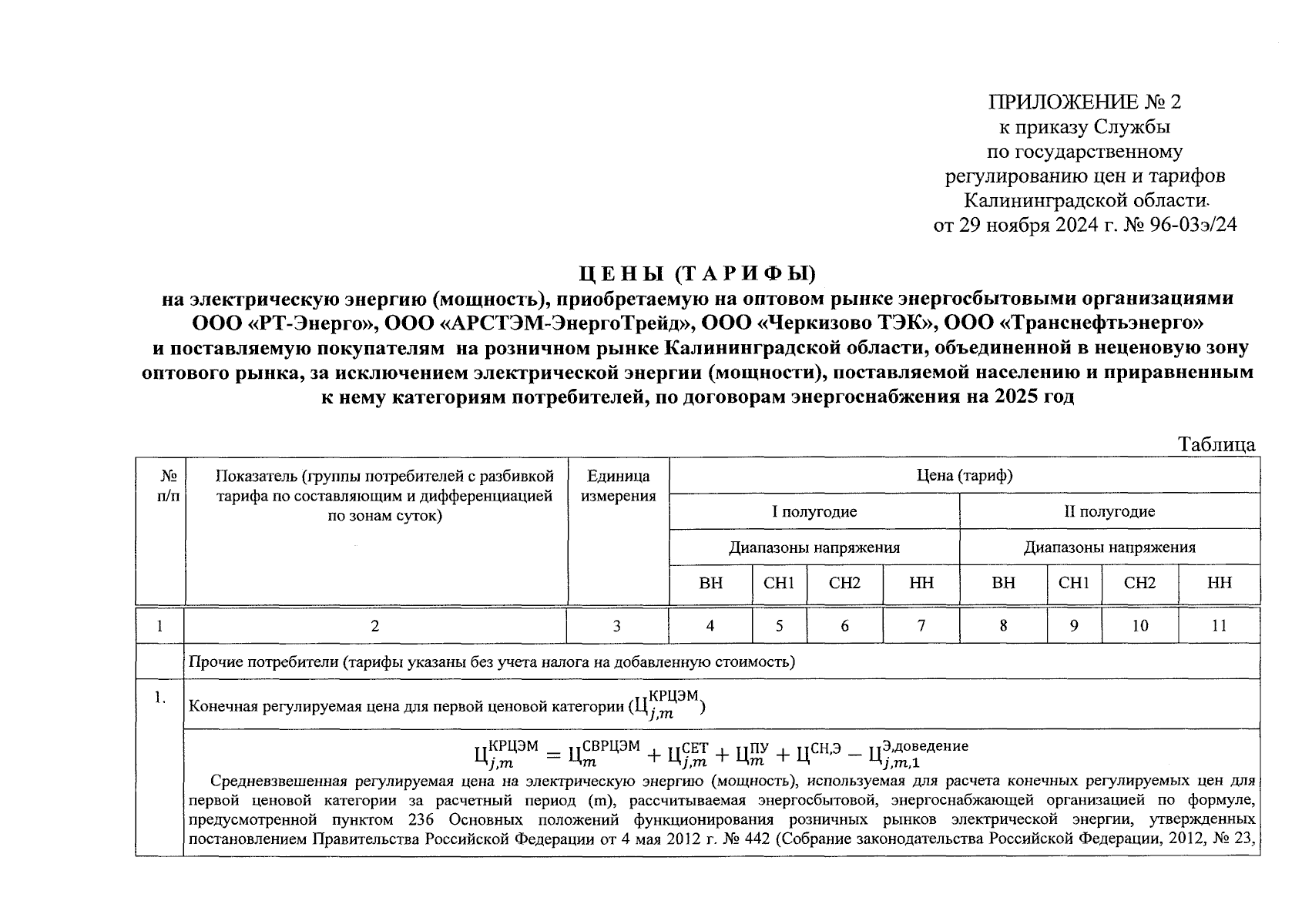 ПРИЛОЖЕНИЕ № 2
к приказу Службы
по государственному
регулированию цен и тарифов
Калининградской области
от 29 ноября 2024 г. № 96-03э/24

ЦЕНЫ (ТАРИФЫ)
на электрическую энергию (мощность), приобретаемую на оптовом рынке энергосбытовыми организациями ООО «РТ-Энерго», ООО «АРСТЭМ-ЭнергоТрейд», ООО «Черкизово ТЭК», ООО «Транснефтьэнерго» и поставляемую покупателям на розничном рынке Калининградской области, объединенной в неценовую зону оптового рынка, за исключением электрической энергии (мощности), поставляемой населению и приравненным к нему категориям потребителей, по договорам энергоснабжения на 2025 год

Таблица

| № п/п | Показатель (группы потребителей с разбивкой тарифа по составляющим и дифференциацией по зонам суток) | Единица измерения | Цена (тариф) | | | | | | | |
|---|---|---|---|---|---|---|---|---|---|---|
| | | | I полугодие | | | | II полугодие | | | |
| | | | Диапазоны напряжения | | | | Диапазоны напряжения | | | |
| | | | ВН | СН1 | СН2 | НН | ВН | СН1 | СН2 | НН |
| 1 | 2 | 3 | 4 | 5 | 6 | 7 | 8 | 9 | 10 | 11 |
| | Прочие потребители (тарифы указаны без учета налога на добавленную стоимость) | | | | | | | | | |
| 1. | Конечная регулируемая цена для первой ценовой категории ($Ц_{j,m}^{КРЦЭМ}$) | | | | | | | | | |
| | $Ц_{j,m}^{КРЦЭМ} = Ц_{m}^{СВРЦЭМ} + Ц_{j,m}^{СЕТ} + Ц_{m}^{ПУ} + Ц^{СН,Э} - Ц_{j,m,1}^{Э,доведение}$ Средневзвешенная регулируемая цена на электрическую энергию (мощность), используемая для расчета конечных регулируемых цен для первой ценовой категории за расчетный период (m), рассчитываемая энергосбытовой, энергоснабжающей организацией по формуле, предусмотренной пунктом 236 Основных положений функционирования розничных рынков электрической энергии, утвержденных постановлением Правительства Российской Федерации от 4 мая 2012 г. № 442 (Собрание законодательства Российской Федерации, 2012, № 23, | | | | | | | | | |